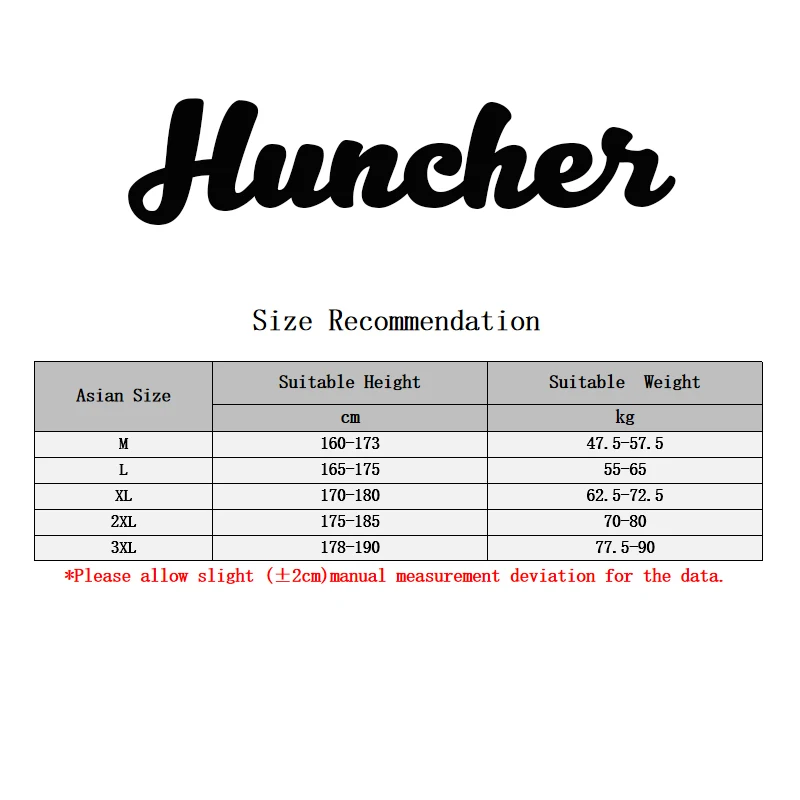 Huncher

Size Recommendation

| Asian Size | Suitable Height | Suitable Weight |
|---|---|---|
| | cm | kg |
| M | 160-173 | 47.5-57.5 |
| L | 165-175 | 55-65 |
| XL | 170-180 | 62.5-72.5 |
| 2XL | 175-185 | 70-80 |
| 3XL | 178-190 | 77.5-90 |

*Please allow slight (±2cm)manual measurement deviation for the data.